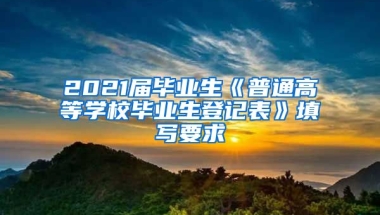 2021届毕业生《普通高等学校毕业生登记表》填写要求